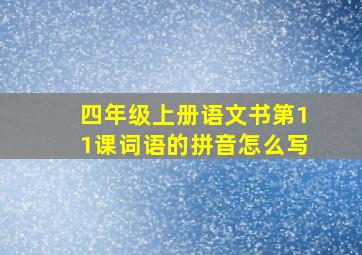 四年级上册语文书第11课词语的拼音怎么写